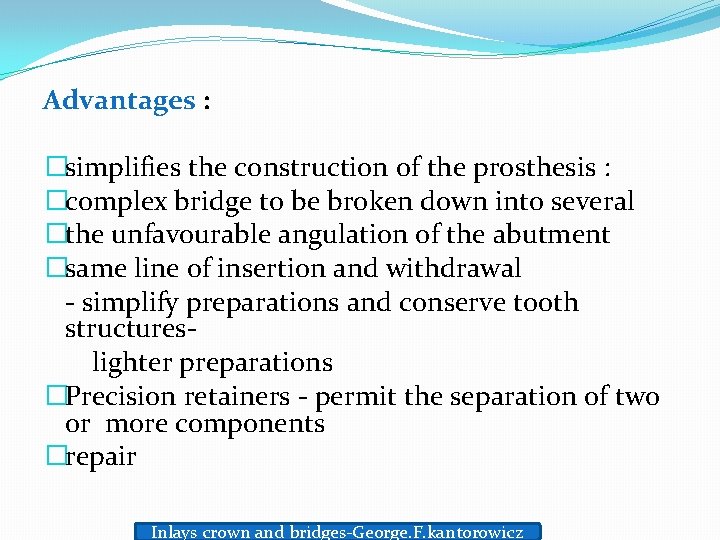 Advantages :

□simplifies the construction of the prosthesis :
□complex bridge to be broken down into several
□the unfavourable angulation of the abutment
□same line of insertion and withdrawal
- simplify preparations and conserve tooth structures-
lighter preparations
□Precision retainers - permit the separation of two or more components
□repair

Inlays crown and bridges-George.F.kantorowicz